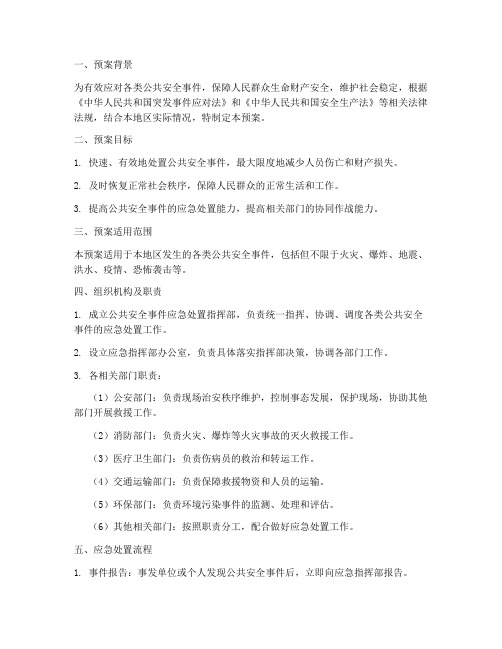 一、预案背景

为有效应对各类公共安全事件，保障人民群众生命财产安全，维护社会稳定，根据《中华人民共和国突发事件应对法》和《中华人民共和国安全生产法》等相关法律法规，结合本地区实际情况，特制定本预案。

二、预案目标

1. 快速、有效地处置公共安全事件，最大限度地减少人员伤亡和财产损失。

2. 及时恢复正常社会秩序，保障人民群众的正常生活和工作。

3. 提高公共安全事件的应急处置能力，提高相关部门的协同作战能力。

三、预案适用范围

本预案适用于本地区发生的各类公共安全事件，包括但不限于火灾、爆炸、地震、洪水、疫情、恐怖袭击等。

四、组织机构及职责

1. 成立公共安全事件应急处置指挥部，负责统一指挥、协调、调度各类公共安全事件的应急处置工作。

2. 设立应急指挥部办公室，负责具体落实指挥部决策，协调各部门工作。

3. 各相关部门职责：

（1）公安部门：负责现场治安秩序维护，控制事态发展，保护现场，协助其他部门开展救援工作。

（2）消防部门：负责火灾、爆炸等火灾事故的灭火救援工作。

（3）医疗卫生部门：负责伤病员的救治和转运工作。

（4）交通运输部门：负责保障救援物资和人员的运输。

（5）环保部门：负责环境污染事件的监测、处理和评估。

（6）其他相关部门：按照职责分工，配合做好应急处置工作。

五、应急处置流程

1. 事件报告：事发单位或个人发现公共安全事件后，立即向应急指挥部报告。